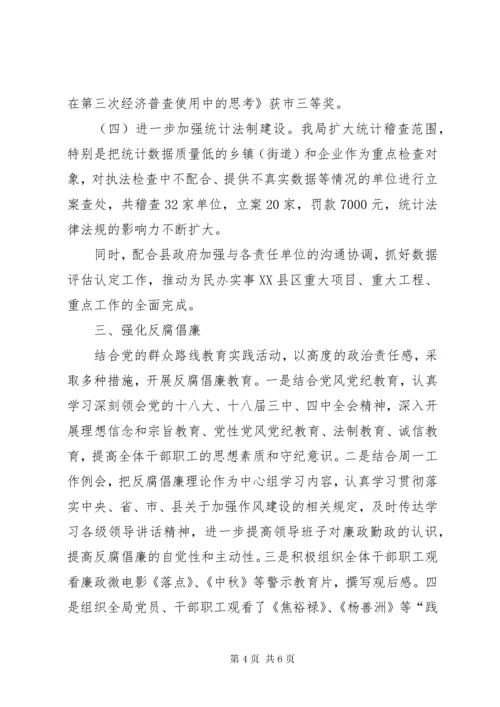 在第三次经济普查使用中的思考》获市三等奖。

（四）进一步加强统计法制建设。我局扩大统计稽查范围，特别是把统计数据质量低的乡镇（街道）和企业作为重点检查对象，对执法检查中不配合、提供不真实数据等情况的单位进行立案查处，共稽查32家单位，立案20家，罚款7000元，统计法律法规的影响力不断扩大。

同时，配合县政府加强与各责任单位的沟通协调，抓好数据评估认定工作，推动为民办实事XX县区重大项目、重大工程、重点工作的全面完成。

三、强化反腐倡廉

结合党的群众路线教育实践活动，以高度的政治责任感，采取多种措施，开展反腐倡廉教育。一是结合党风党纪教育，认真学习深刻领会党的十八大、十八届三中、四中全会精神，深入开展理想信念和宗旨教育、党性党风党纪教育、法制教育、诚信教育，提高全体干部职工的思想素质和守纪意识。二是结合周一工作例会，把反腐倡廉理论作为中心组学习内容，认真学习贯彻落实中央、省、市、县关于加强作风建设的相关规定，及时传达学习各级领导讲话精神，进一步提高领导班子对廉政勤政的认识，提高反腐倡廉的自觉性和主动性。三是积极组织全体干部职工观看廉政微电影《落点》、《中秋》等警示教育片，撰写观后感。四是组织全局党员、干部职工观看了《焦裕禄》、《杨善洲》等“践

第4页 共6页